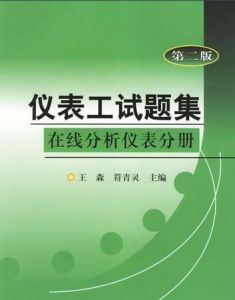 第二版

仪表工试题集

在线分析仪表分册

王 森 符青灵 主编